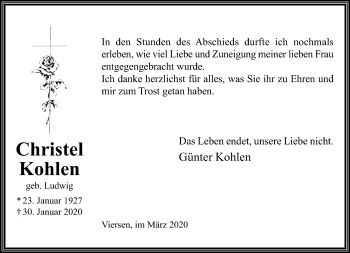 Christel Kohlen
geb. Ludwig
* 23. Januar 1927
† 30. Januar 2020

In den Stunden des Abschieds durfte ich nochmals erleben, wie viel Liebe und Zuneigung meiner lieben Frau entgegengebracht wurde.
Ich danke herzlichst für alles, was Sie ihr zu Ehren und mir zum Trost getan haben.

Das Leben endet, unsere Liebe nicht.
Günter Kohlen

Viersen, im März 2020